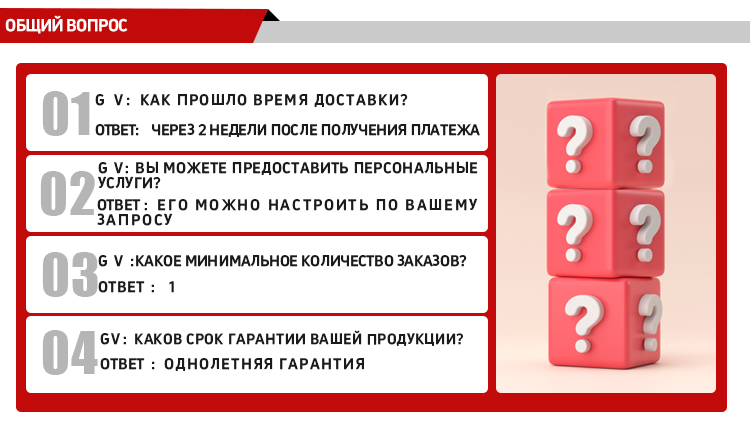 ОБЩИЙ ВОПРОС

01 G V: КАК ПРОШЛО ВРЕМЯ ДОСТАВКИ?
ОТВЕТ: ЧЕРЕЗ 2 НЕДЕЛИ ПОСЛЕ ПОЛУЧЕНИЯ ПЛАТЕЖА

02 G V: ВЫ МОЖЕТЕ ПРЕДОСТАВИТЬ ПЕРСОНАЛЬНЫЕ УСЛУГИ?
ОТВЕТ: ЕГО МОЖНО НАСТРОИТЬ ПО ВАШЕМУ ЗАПРОСУ

03 G V :КАКОЕ МИНИМАЛЬНОЕ КОЛИЧЕСТВО ЗАКАЗОВ?
ОТВЕТ : 1

04 GV: КАКОВ СРОК ГАРАНТИИ ВАШЕЙ ПРОДУКЦИИ?
ОТВЕТ : ОДНОЛЕТНЯЯ ГАРАНТИЯ